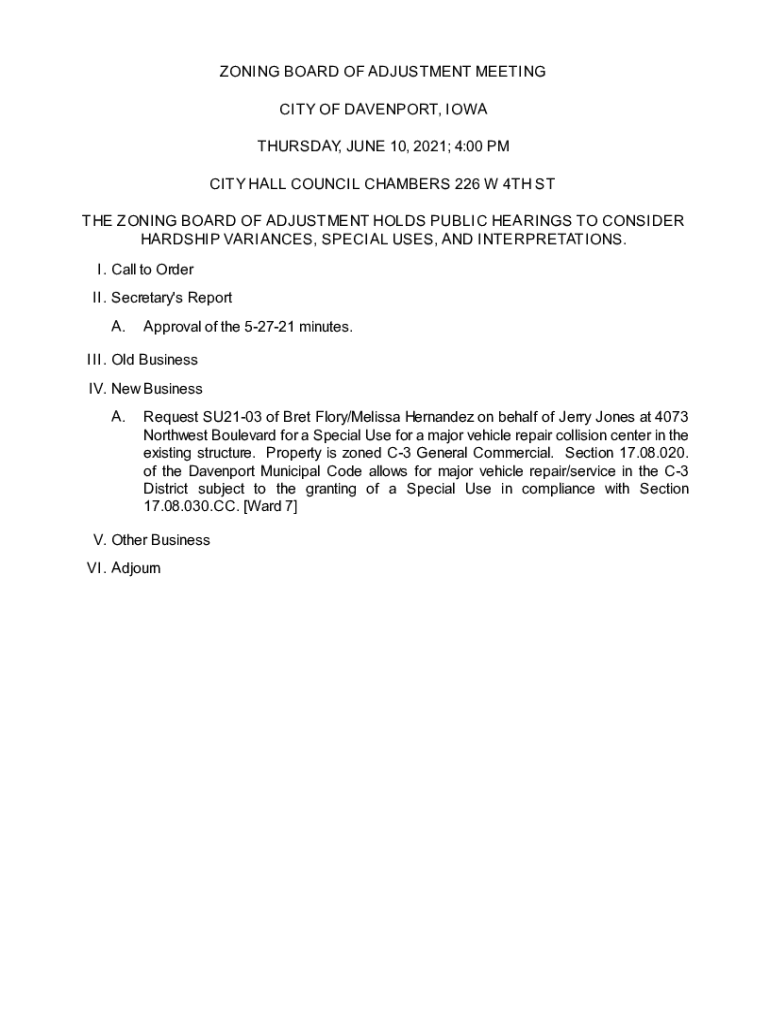 ZONING BOARD OF ADJUSTMENT MEETING

CITY OF DAVENPORT, IOWA

THURSDAY, JUNE 10, 2021; 4:00 PM

CITY HALL COUNCIL CHAMBERS 226 W 4TH ST

THE ZONING BOARD OF ADJUSTMENT HOLDS PUBLIC HEARINGS TO CONSIDER HARDSHIP VARIANCES, SPECIAL USES, AND INTERPRETATIONS.

I. Call to Order

II. Secretary's Report

A. Approval of the 5-27-21 minutes.

III. Old Business

IV. New Business

A. Request SU21-03 of Bret Flory/Melissa Hernandez on behalf of Jerry Jones at 4073 Northwest Boulevard for a Special Use for a major vehicle repair collision center in the existing structure. Property is zoned C-3 General Commercial. Section 17.08.020. of the Davenport Municipal Code allows for major vehicle repair/service in the C-3 District subject to the granting of a Special Use in compliance with Section 17.08.030.CC. [Ward 7]

V. Other Business

VI. Adjourn